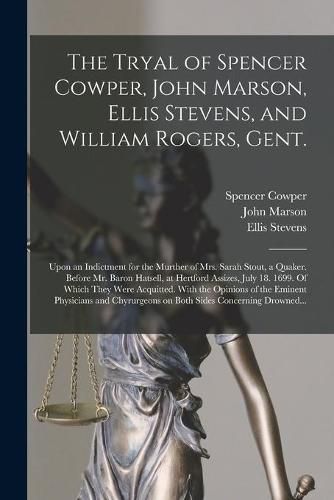 The Tryal of Spencer Cowper, John Marson, Ellis Stevens, and William Rogers, Gent.

Spencer Cowper
John Marson
Ellis Stevens

Upon an Indictment for the Murther of Mrs. Sarah Stout, a Quaker. Before Mr. Baron Hatsell, at Hertford Assizes, July 18. 1699. Of Which They Were Acquitted. With the Opinions of the Eminent Physicians and Chyrurgeons on Both Sides Concerning Drowned...